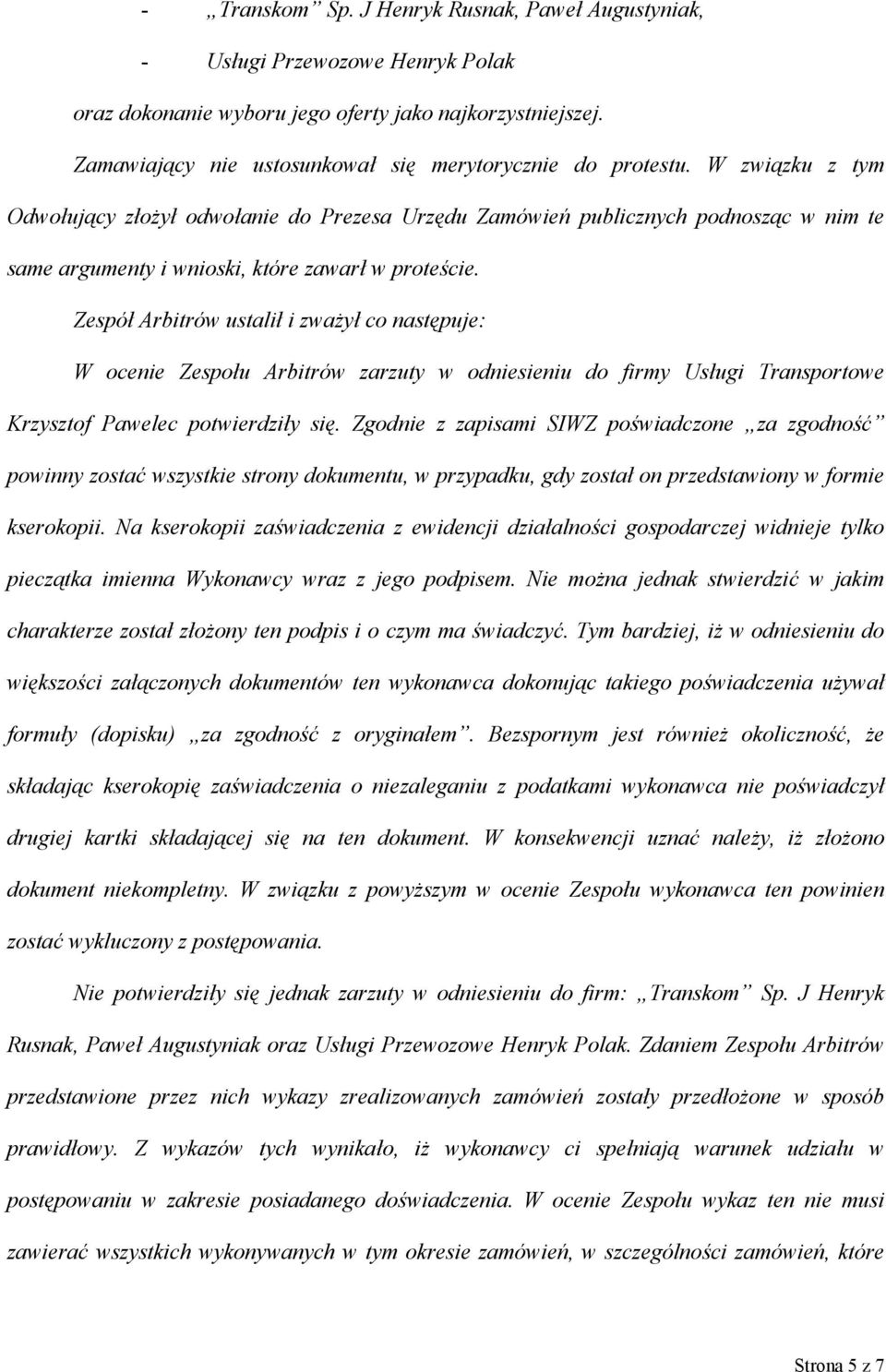 - „Transkom” Sp. J Henryk Rusnak, Paweł Augustyniak,

- Usługi Przewozowe Henryk Polak

oraz dokonanie wyboru jego oferty jako najkorzystniejszej.

Zamawiający nie ustosunkował się merytorycznie do protestu. W związku z tym Odwołujący złożył odwołanie do Prezesa Urzędu Zamówień publicznych podnosząc w nim te same argumenty i wnioski, które zawarł w proteście.

Zespół Arbitrów ustalił i zważył co następuje:

W ocenie Zespołu Arbitrów zarzuty w odniesieniu do firmy Usługi Transportowe Krzysztof Pawelec potwierdziły się. Zgodnie z zapisami SIWZ poświadczone „za zgodność” powinny zostać wszystkie strony dokumentu, w przypadku, gdy został on przedstawiony w formie kserokopii. Na kserokopii zaświadczenia z ewidencji działalności gospodarczej widnieje tylko pieczątka imienna Wykonawcy wraz z jego podpisem. Nie można jednak stwierdzić w jakim charakterze został złożony ten podpis i o czym ma świadczyć. Tym bardziej, iż w odniesieniu do większości załączonych dokumentów ten wykonawca dokonując takiego poświadczenia używał formuły (dopisku) „za zgodność z oryginałem”. Bezspornym jest również okoliczność, że składając kserokopię zaświadczenia o niezaleganiu z podatkami wykonawca nie poświadczył drugiej kartki składającej się na ten dokument. W konsekwencji uznać należy, iż złożono dokument niekompletny. W związku z powyższym w ocenie Zespołu wykonawca ten powinien zostać wykluczony z postępowania.

Nie potwierdziły się jednak zarzuty w odniesieniu do firm: „Transkom” Sp. J Henryk Rusnak, Paweł Augustyniak oraz Usługi Przewozowe Henryk Polak. Zdaniem Zespołu Arbitrów przedstawione przez nich wykazy zrealizowanych zamówień zostały przedłożone w sposób prawidłowy. Z wykazów tych wynikało, iż wykonawcy ci spełniają warunek udziału w postępowaniu w zakresie posiadanego doświadczenia. W ocenie Zespołu wykaz ten nie musi zawierać wszystkich wykonywanych w tym okresie zamówień, w szczególności zamówień, które

Strona 5 z 7